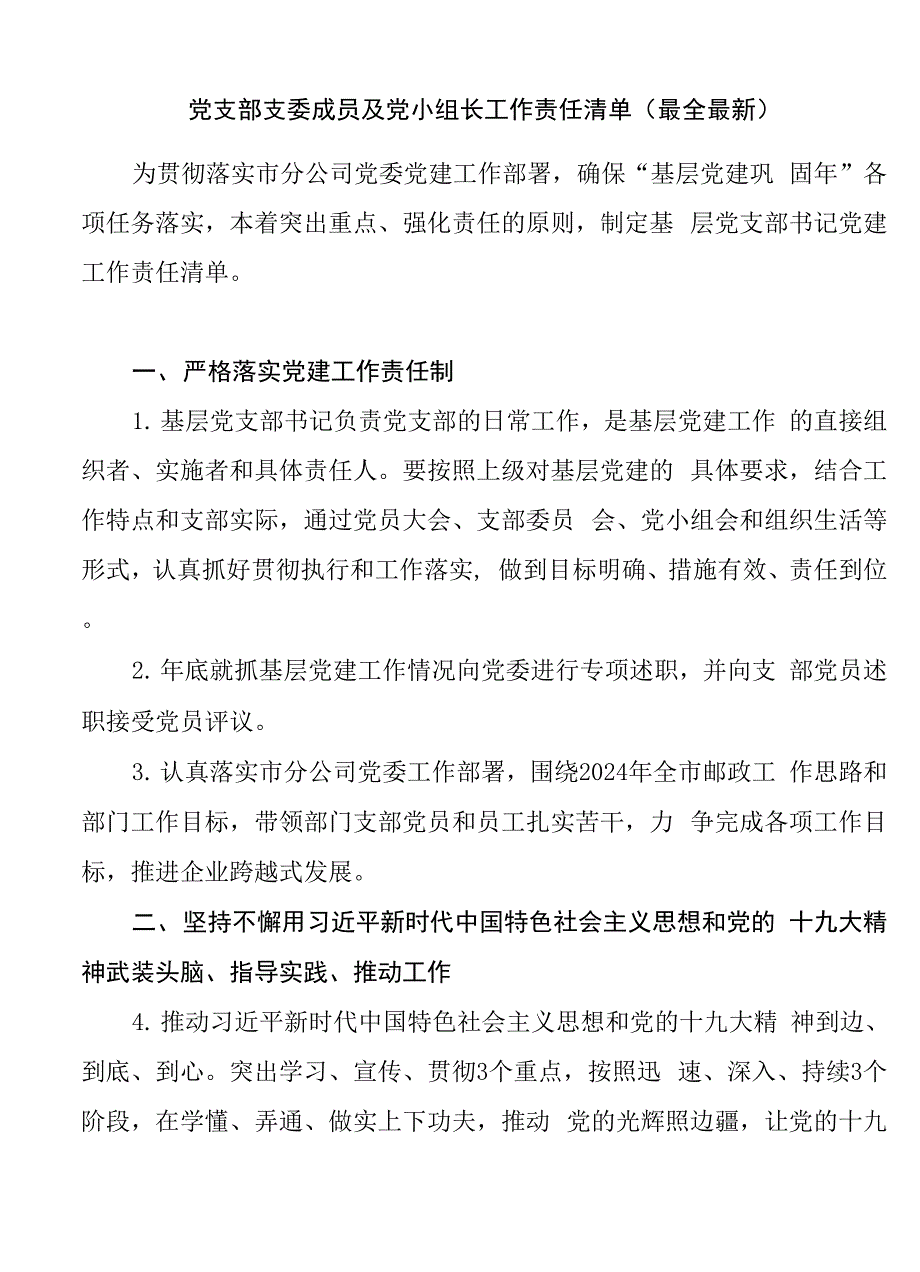 党支部支委成员及党小组长工作责任清单（最全最新）

为贯彻落实市分公司党委党建工作部署，确保“基层党建巩 固年”各项任务落实，本着突出重点、强化责任的原则，制定基 层党支部书记党建工作责任清单。

一、严格落实党建工作责任制

1. 基层党支部书记负责党支部的日常工作，是基层党建工作 的直接组织者、实施者和具体责任人。要按照上级对基层党建的 具体要求，结合工作特点和支部实际，通过党员大会、支部委员 会、党小组会和组织生活等形式，认真抓好贯彻执行和工作落实，做到目标明确、措施有效、责任到位。

2. 年底就抓基层党建工作情况向党委进行专项述职，并向支 部党员述职接受党员评议。

3. 认真落实市分公司党委工作部署，围绕2024年全市邮政工 作思路和部门工作目标，带领部门支部党员和员工扎实苦干，力 争完成各项工作目标，推进企业跨越式发展。

二、坚持不懈用习近平新时代中国特色社会主义思想和党的 十九大精神武装头脑、指导实践、推动工作

4. 推动习近平新时代中国特色社会主义思想和党的十九大精 神到边、到底、到心。突出学习、宣传、贯彻3个重点，按照迅 速、深入、持续3个阶段，在学懂、弄通、做实上下功夫，推动 党的光辉照边疆，让党的十九